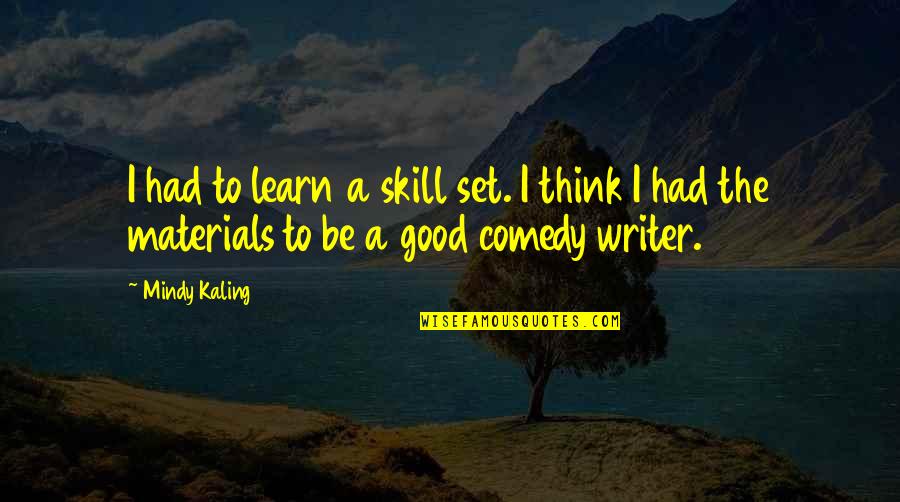 I had to learn a skill set. I think I had the materials to be a good comedy writer.

~ Mindy Kaling

WISEFAMOUSQUOTES.COM